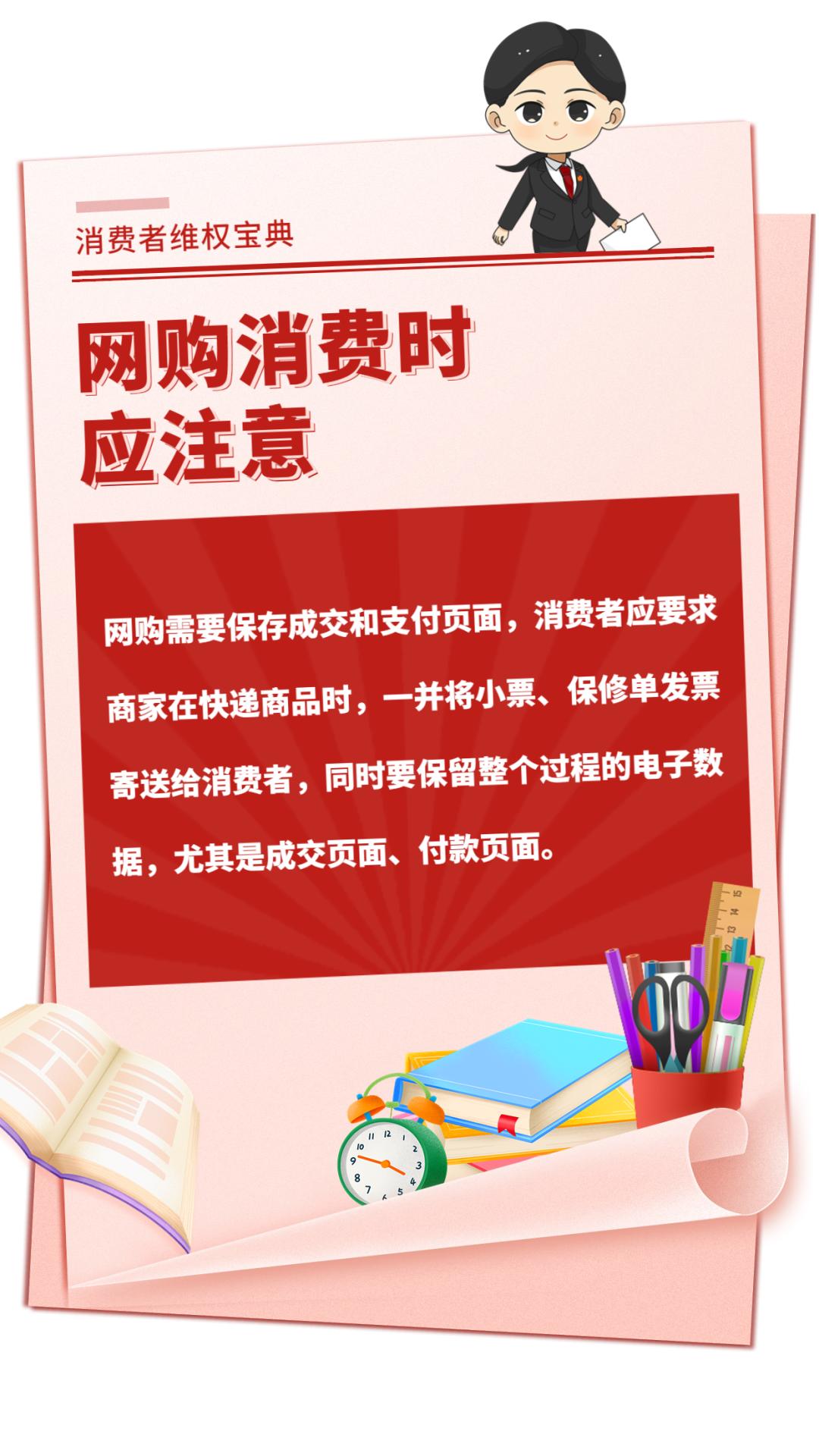 消费者维权宝典

网购消费时
应注意

网购需要保存成交和支付页面，消费者应要求商家在快递商品时，一并将小票、保修单发票寄送给消费者，同时要保留整个过程的电子数据，尤其是成交页面、付款页面。